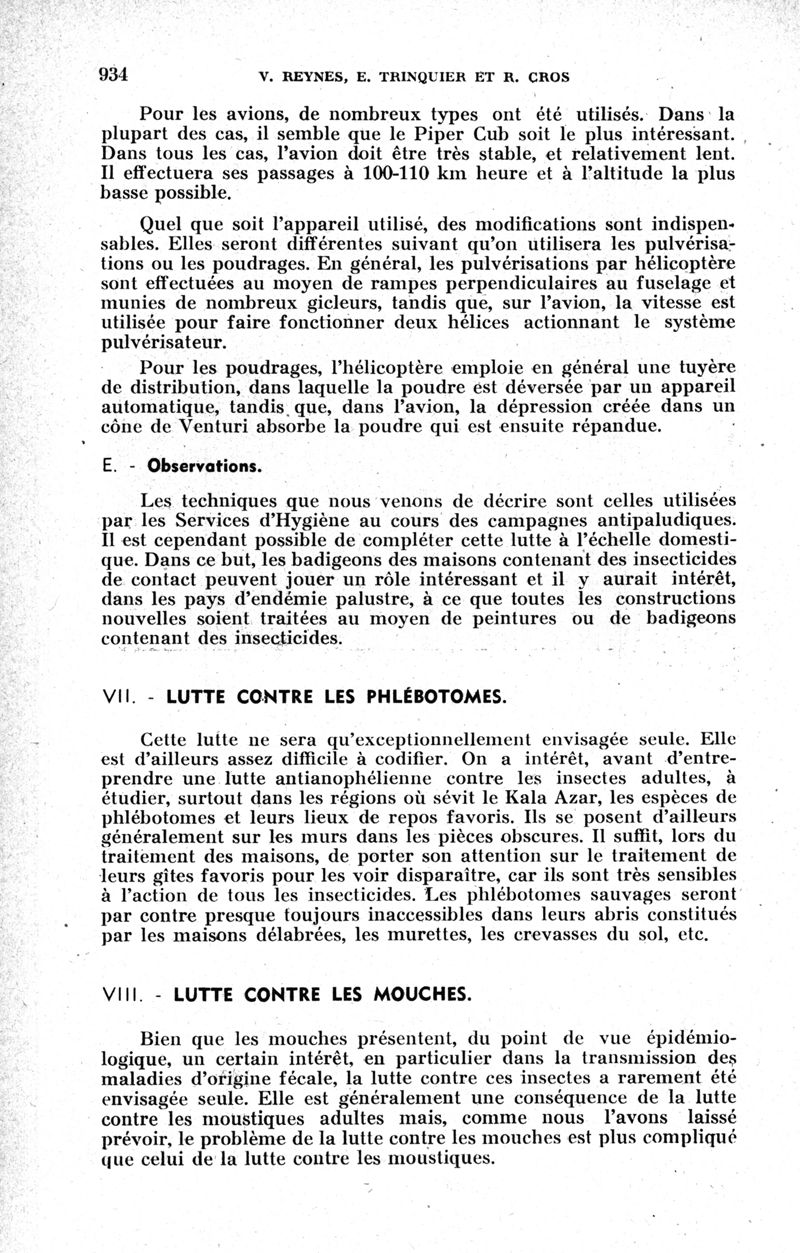 934 V. REYNES, E. TRINQUIER ET R. CROS

Pour les avions, de nombreux types ont été utilisés. Dans la plupart des cas, il semble que le Piper Cub soit le plus intéressant. Dans tous les cas, l'avion doit être très stable, et relativement lent. Il effectuera ses passages à 100-110 km heure et à l'altitude la plus basse possible.

Quel que soit l'appareil utilisé, des modifications sont indispensables. Elles seront différentes suivant qu'on utilisera les pulvérisations ou les poudrages. En général, les pulvérisations par hélicoptère sont effectuées au moyen de rampes perpendiculaires au fuselage et munies de nombreux gicleurs, tandis que, sur l'avion, la vitesse est utilisée pour faire fonctionner deux hélices actionnant le système pulvérisateur.

Pour les poudrages, l'hélicoptère emploie en général une tuyère de distribution, dans laquelle la poudre est déversée par un appareil automatique, tandis que, dans l'avion, la dépression créée dans un cône de Venturi absorbe la poudre qui est ensuite répandue.

E. - Observations.

Les techniques que nous venons de décrire sont celles utilisées par les Services d'Hygiène au cours des campagnes antipaludiques. Il est cependant possible de compléter cette lutte à l'échelle domestique. Dans ce but, les badigeons des maisons contenant des insecticides de contact peuvent jouer un rôle intéressant et il y aurait intérêt, dans les pays d'endémie palustre, à ce que toutes les constructions nouvelles soient traitées au moyen de peintures ou de badigeons contenant des insecticides.

VII. - LUTTE CONTRE LES PHLÉBOTOMES.

Cette lutte ne sera qu'exceptionnellement envisagée seule. Elle est d'ailleurs assez difficile à codifier. On a intérêt, avant d'entreprendre une lutte antianophélienne contre les insectes adultes, à étudier, surtout dans les régions où sévit le Kala Azar, les espèces de phlébotomes et leurs lieux de repos favoris. Ils se posent d'ailleurs généralement sur les murs dans les pièces obscures. Il suffit, lors du traitement des maisons, de porter son attention sur le traitement de leurs gîtes favoris pour les voir disparaître, car ils sont très sensibles à l'action de tous les insecticides. Les phlébotomes sauvages seront par contre presque toujours inaccessibles dans leurs abris constitués par les maisons délabrées, les murettes, les crevasses du sol, etc.

VIII. - LUTTE CONTRE LES MOUCHES.

Bien que les mouches présentent, du point de vue épidémiologique, un certain intérêt, en particulier dans la transmission des maladies d'origine fécale, la lutte contre ces insectes a rarement été envisagée seule. Elle est généralement une conséquence de la lutte contre les moustiques adultes mais, comme nous l'avons laissé prévoir, le problème de la lutte contre les mouches est plus compliqué que celui de la lutte contre les moustiques.